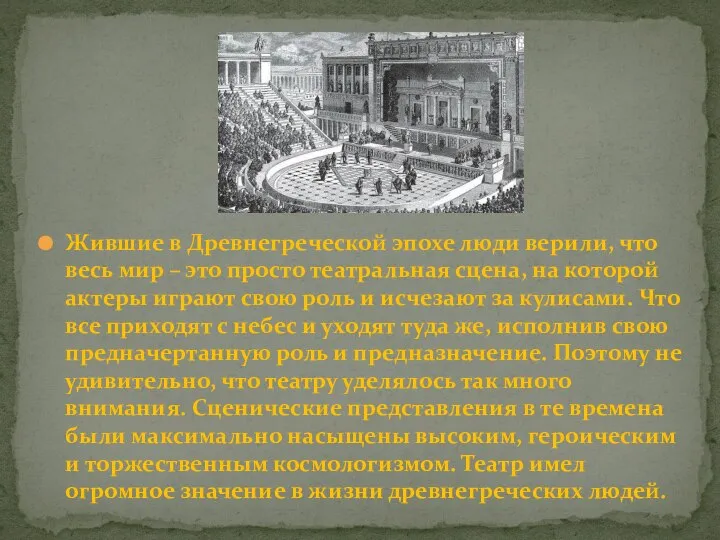 Жившие в Древнегреческой эпохе люди верили, что весь мир – это просто театральная сцена, на которой актеры играют свою роль и исчезают за кулисами. Что все приходят с небес и уходят туда же, исполнив свою предначертанную роль и предназначение. Поэтому не удивительно, что театру уделялось так много внимания. Сценические представления в те времена были максимально насыщены высоким, героическим и торжественным космологизмом. Театр имел огромное значение в жизни древнегреческих людей.